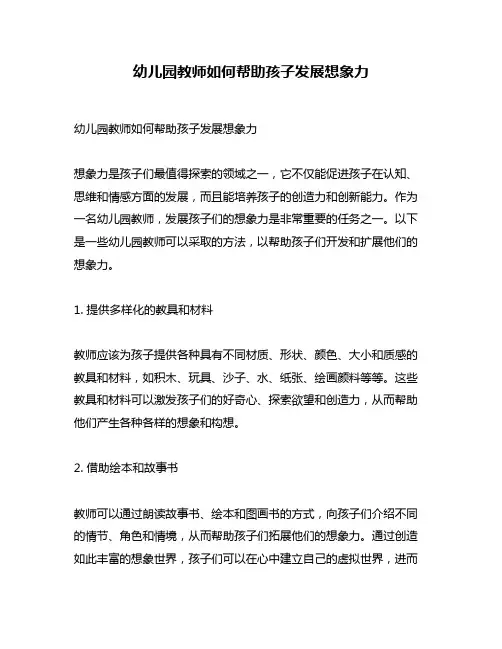 幼儿园教师如何帮助孩子发展想象力

幼儿园教师如何帮助孩子发展想象力

想象力是孩子们最值得探索的领域之一，它不仅能促进孩子在认知、思维和情感方面的发展，而且能培养孩子的创造力和创新能力。作为一名幼儿园教师，发展孩子们的想象力是非常重要的任务之一。以下是一些幼儿园教师可以采取的方法，以帮助孩子们开发和扩展他们的想象力。

1. 提供多样化的教具和材料

教师应该为孩子提供各种具有不同材质、形状、颜色、大小和质感的教具和材料，如积木、玩具、沙子、水、纸张、绘画颜料等等。这些教具和材料可以激发孩子们的好奇心、探索欲望和创造力，从而帮助他们产生各种各样的想象和构想。

2. 借助绘本和故事书

教师可以通过朗读故事书、绘本和图画书的方式，向孩子们介绍不同的情节、角色和情境，从而帮助孩子们拓展他们的想象力。通过创造如此丰富的想象世界，孩子们可以在心中建立自己的虚拟世界，进而